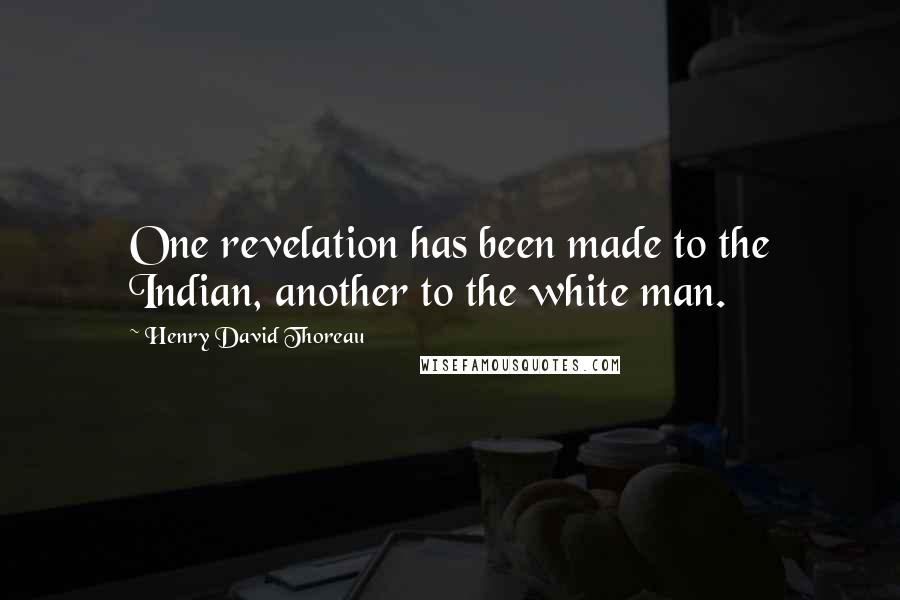 One revelation has been made to the Indian, another to the white man.

~ Henry David Thoreau

WISEFAMOUSQUOTES.COM